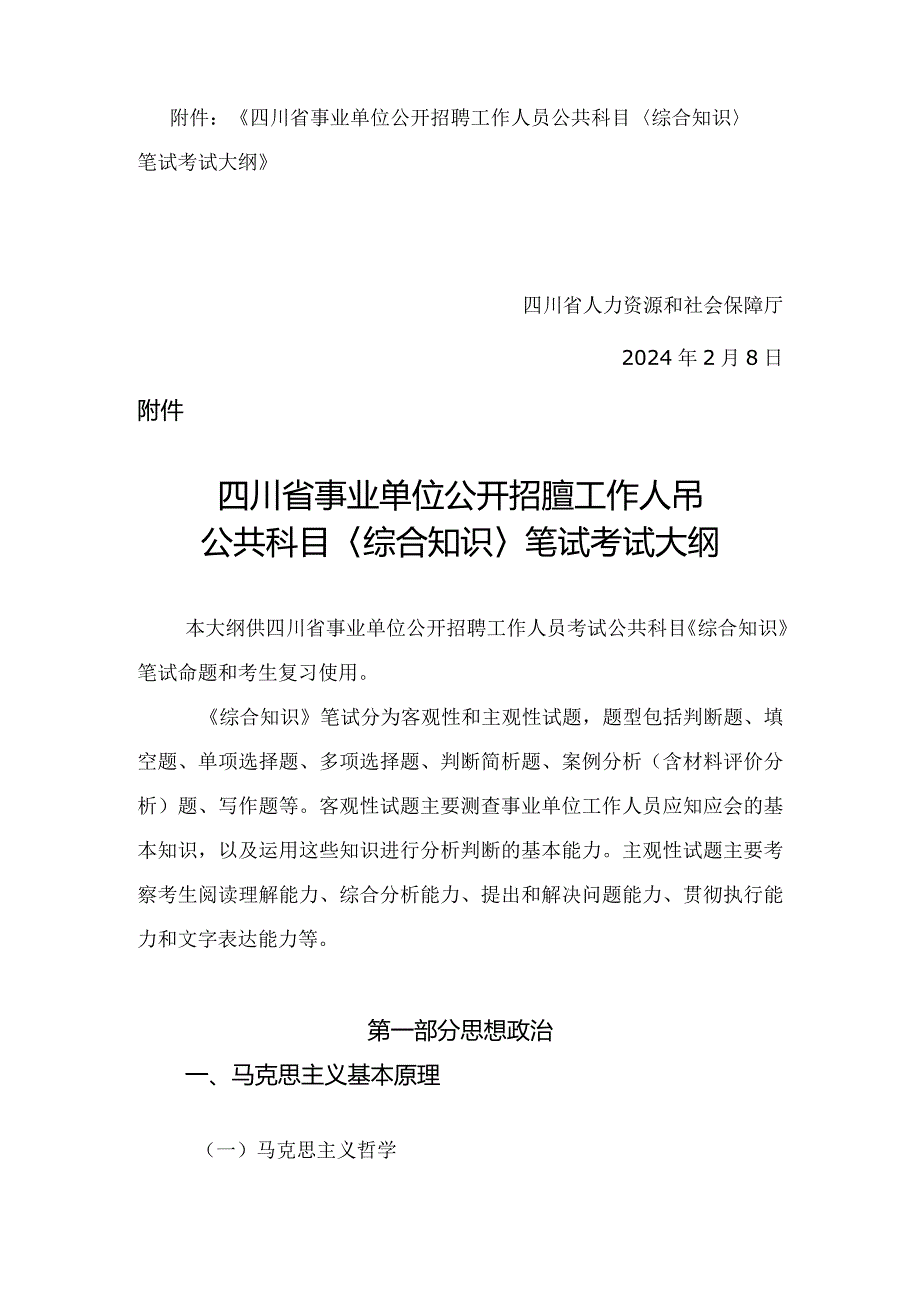 附件：《四川省事业单位公开招聘工作人员公共科目〈综合知识〉笔试考试大纲》

四川省人力资源和社会保障厅

2024年2月8日

附件

四川省事业单位公开招膻工作人吊
公共科目〈综合知识〉笔试考试大纲

本大纲供四川省事业单位公开招聘工作人员考试公共科目《综合知识》笔试命题和考生复习使用。

《综合知识》笔试分为客观性和主观性试题，题型包括判断题、填空题、单项选择题、多项选择题、判断简析题、案例分析（含材料评价分析）题、写作题等。客观性试题主要测查事业单位工作人员应知应会的基本知识，以及运用这些知识进行分析判断的基本能力。主观性试题主要考察考生阅读理解能力、综合分析能力、提出和解决问题能力、贯彻执行能力和文字表达能力等。

第一部分思想政治

一、马克思主义基本原理

（一）马克思主义哲学